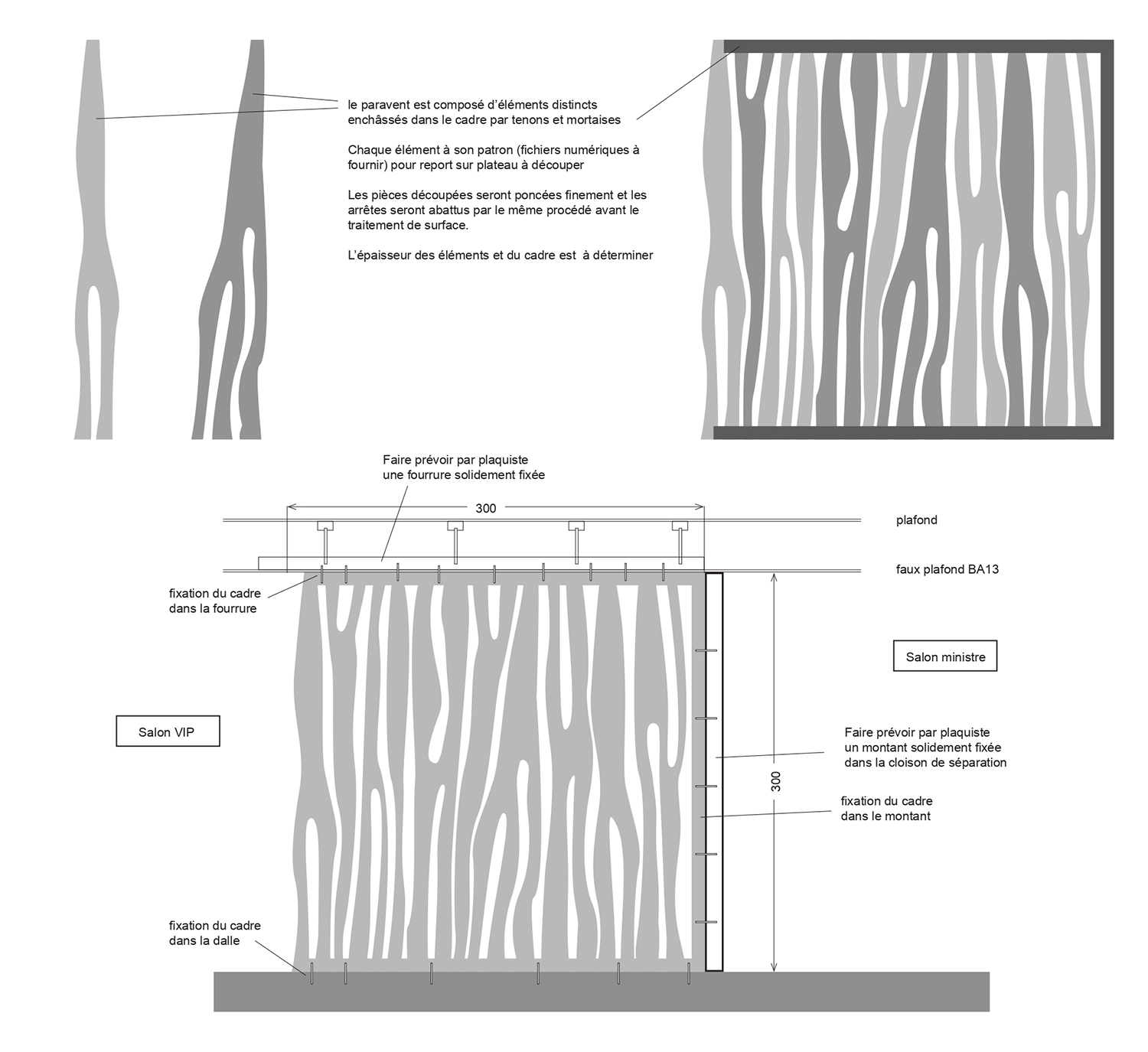 le paravent est composé d'éléments distincts enchâssés dans le cadre par tenons et mortaises

Chaque élément à son patron (fichiers numériques à fournir) pour report sur plateau à découper

Les pièces découpées seront poncées finement et les arrêtes seront abattus par le même procédé avant le traitement de surface.

L'épaisseur des éléments et du cadre est à déterminer

Faire prévoir par plaquiste une fourrure solidement fixée

300

plafond

faux plafond BA13

fixation du cadre dans la fourrure

Salon ministre

Salon VIP

Faire prévoir par plaquiste un montant solidement fixée dans la cloison de séparation

300

fixation du cadre dans le montant

fixation du cadre dans la dalle